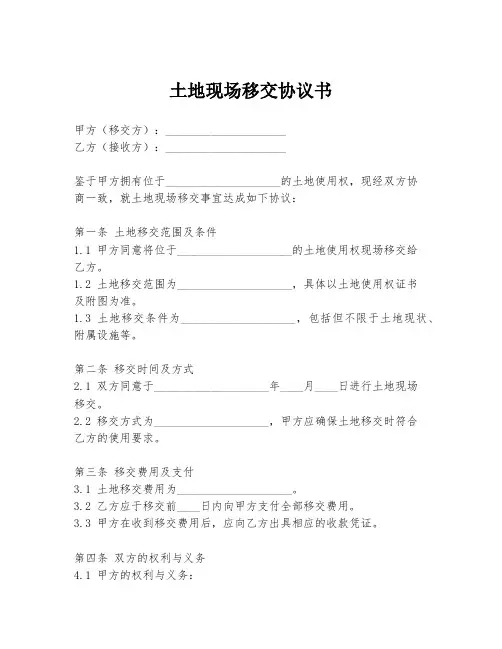 土地现场移交协议书

甲方（移交方）：____________________
乙方（接收方）：____________________

鉴于甲方拥有位于____________________的土地使用权，现经双方协商一致，就土地现场移交事宜达成如下协议：

第一条 土地移交范围及条件
1.1 甲方同意将位于____________________的土地使用权现场移交给乙方。
1.2 土地移交范围为____________________，具体以土地使用权证书及附图为准。
1.3 土地移交条件为____________________，包括但不限于土地现状、附属设施等。

第二条 移交时间及方式
2.1 双方同意于____________________年____月____日进行土地现场移交。
2.2 移交方式为____________________，甲方应确保土地移交时符合乙方的使用要求。

第三条 移交费用及支付
3.1 土地移交费用为____________________。
3.2 乙方应于移交前____日内向甲方支付全部移交费用。
3.3 甲方在收到移交费用后，应向乙方出具相应的收款凭证。

第四条 双方的权利与义务
4.1 甲方的权利与义务：